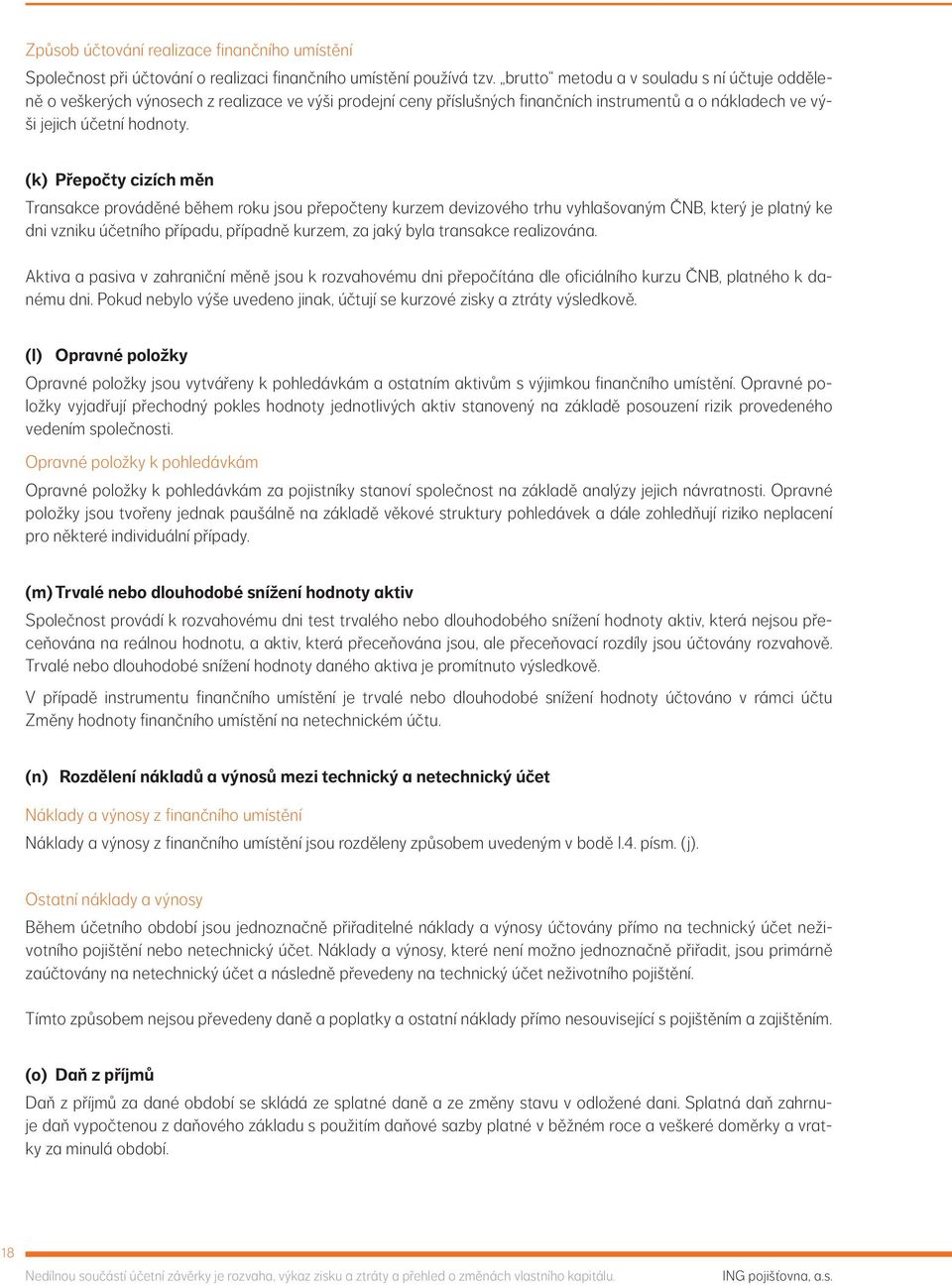 Způsob účtování realizace finančního umístění

Společnost při účtování o realizaci finančního umístění používá tzv. „brutto“ metodu a v souladu s ní účtuje odděleně o veškerých výnosech z realizace ve výši prodejní ceny příslušných finančních instrumentů a o nákladech ve výši jejich účetní hodnoty.

(k) Přepočty cizích měn

Transakce prováděné během roku jsou přepočteny kurzem devizového trhu vyhlašovaným ČNB, který je platný ke dni vzniku účetního případu, případně kurzem, za jaký byla transakce realizována.

Aktiva a pasiva v zahraniční měně jsou k rozvahovému dni přepočítána dle oficiálního kurzu ČNB, platného k danému dni. Pokud nebylo výše uvedeno jinak, účtují se kurzové zisky a ztráty výsledkově.

(l) Opravné položky

Opravné položky jsou vytvářeny k pohledávkám a ostatním aktivům s výjimkou finančního umístění. Opravné položky vyjadřují přechodný pokles hodnoty jednotlivých aktiv stanovený na základě posouzení rizik provedeného vedením společnosti.

Opravné položky k pohledávkám

Opravné položky k pohledávkám za pojistníky stanoví společnost na základě analýzy jejich návratnosti. Opravné položky jsou tvořeny jednak paušálně na základě věkové struktury pohledávek a dále zohledňují riziko neplacení pro některé individuální případy.

(m) Trvalé nebo dlouhodobé snížení hodnoty aktiv

Společnost provádí k rozvahovému dni test trvalého nebo dlouhodobého snížení hodnoty aktiv, která nejsou přeceňována na reálnou hodnotu, a aktiv, která přeceňována jsou, ale přeceňovací rozdíly jsou účtovány rozvahově. Trvalé nebo dlouhodobé snížení hodnoty daného aktiva je promítnuto výsledkově.

V případě instrumentu finančního umístění je trvalé nebo dlouhodobé snížení hodnoty účtováno v rámci účtu Změny hodnoty finančního umístění na netechnickém účtu.

(n) Rozdělení nákladů a výnosů mezi technický a netechnický účet

Náklady a výnosy z finančního umístění

Náklady a výnosy z finančního umístění jsou rozděleny způsobem uvedeným v bodě I.4. písm. (j).

Ostatní náklady a výnosy

Během účetního období jsou jednoznačně přiřaditelné náklady a výnosy účtovány přímo na technický účet neživotního pojištění nebo netechnický účet. Náklady a výnosy, které není možno jednoznačně přiřadit, jsou primárně zaúčtovány na netechnický účet a následně převedeny na technický účet neživotního pojištění.

Tímto způsobem nejsou převedeny daně a poplatky a ostatní náklady přímo nesouvisející s pojištěním a zajištěním.

(o) Daň z příjmů

Daň z příjmů za dané období se skládá ze splatné daně a ze změny stavu v odložené dani. Splatná daň zahrnuje daň vypočtenou z daňového základu s použitím daňové sazby platné v běžném roce a veškeré doměrky a vratky za minulá období.

18

Nedílnou součástí účetní závěrky je rozvaha, výkaz zisku a ztráty a přehled o změnách vlastního kapitálu.

ING pojišťovna, a.s.